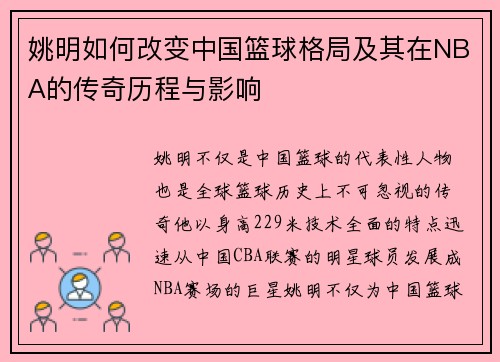 姚明如何改变中国篮球格局及其在NBA的传奇历程与影响

姚明不仅是中国篮球的代表性人物也是全球篮球历史上不可忽视的传奇他以身高229米技术全面的特点迅速从中国CBA联赛的明星球员发展成NBA赛场的巨星姚明不仅为中国篮球